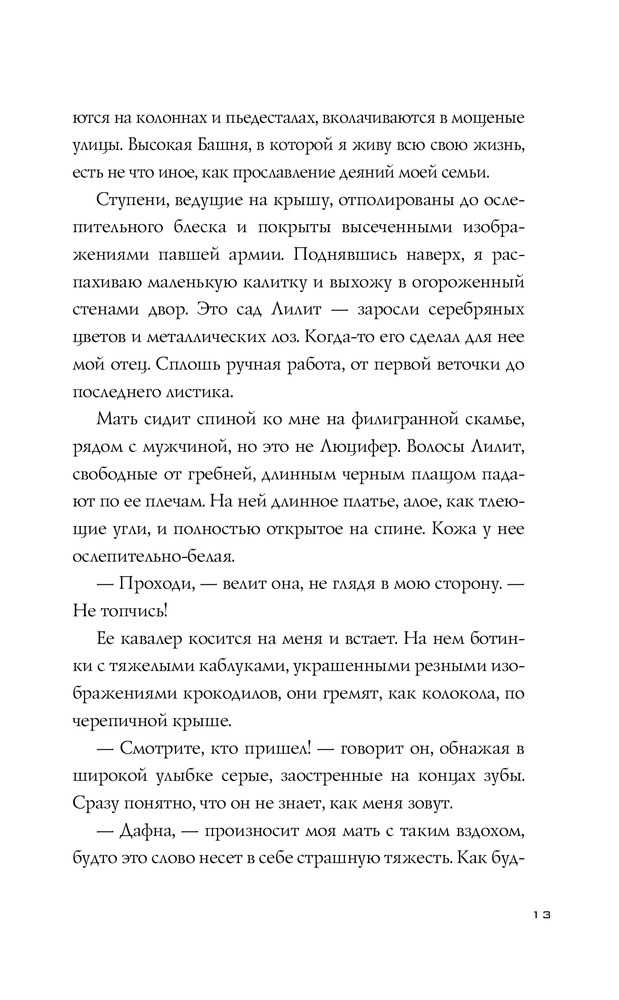 ются на колоннах и пьедесталах, вколачиваются в мощеные улицы. Высокая Башня, в которой я живу всю свою жизнь, есть не что иное, как прославление деяний моей семьи.

Ступени, ведущие на крышу, отполированы до ослепительного блеска и покрыты высеченными изображениями павшей армии. Поднявшись наверх, я распахиваю маленькую калитку и выхожу в огороженный стенами двор. Это сад Лилит — заросли серебряных цветов и металлических лоз. Когда-то его сделал для нее мой отец. Сплошь ручная работа, от первой веточки до последнего листика.

Мать сидит спиной ко мне на филигранной скамье, рядом с мужчиной, но это не Люцифер. Волосы Лилит, свободные от гребней, длинным черным плащом падают по ее плечам. На ней длинное платье, алое, как тлеющие угли, и полностью открытое на спине. Кожа у нее ослепительно-белая.

— Проходи, — велит она, не глядя в мою сторону. — Не топчись!

Ее кавалер косится на меня и встает. На нем ботинки с тяжелыми каблуками, украшенными резными изображениями крокодилов, они гремят, как колокола, по черепичной крыше.

— Смотрите, кто пришел! — говорит он, обнажая в широкой улыбке серые, заостренные на концах зубы. Сразу понятно, что он не знает, как меня зовут.

— Дафна, — произносит моя мать с таким вздохом, будто это слово несет в себе страшную тяжесть. Как буд-

13